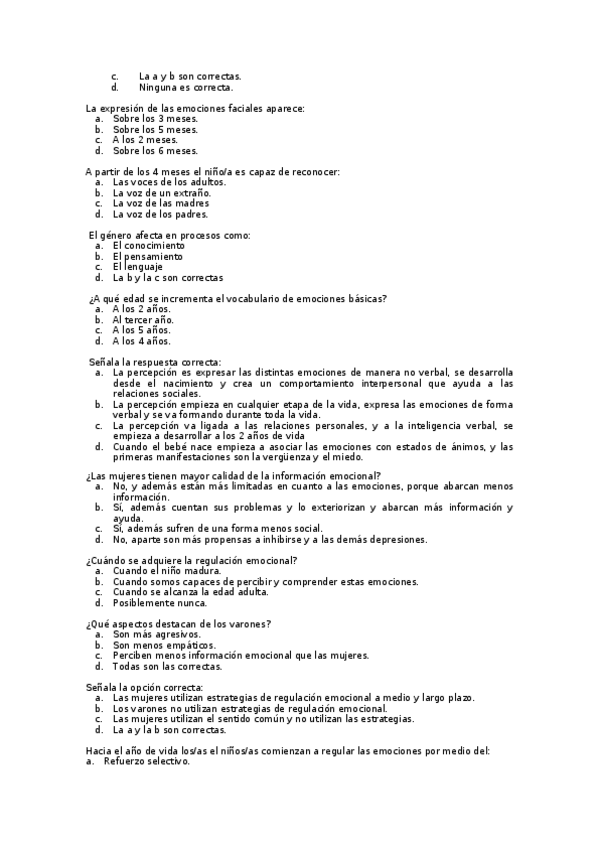 c. La a y b son correctas.
d. Ninguna es correcta.

La expresión de las emociones faciales aparece:
a. Sobre los 3 meses.
b. Sobre los 5 meses.
c. A los 2 meses.
d. Sobre los 6 meses.

A partir de los 4 meses el niño/a es capaz de reconocer:
a. Las voces de los adultos.
b. La voz de un extraño.
c. La voz de las madres
d. La voz de los padres.

El género afecta en procesos como:
a. El conocimiento
b. El pensamiento
c. El lenguaje
d. La b y la c son correctas

¿A qué edad se incrementa el vocabulario de emociones básicas?
a. A los 2 años.
b. Al tercer año.
c. A los 5 años.
d. A los 4 años.

Señala la respuesta correcta:
a. La percepción es expresar las distintas emociones de manera no verbal, se desarrolla desde el nacimiento y crea un comportamiento interpersonal que ayuda a las relaciones sociales.
b. La percepción empieza en cualquier etapa de la vida, expresa las emociones de forma verbal y se va formando durante toda la vida.
c. La percepción va ligada a las relaciones personales, y a la inteligencia verbal, se empieza a desarrollar a los 2 años de vida
d. Cuando el bebé nace empieza a asociar las emociones con estados de ánimos, y las primeras manifestaciones son la vergüenza y el miedo.

¿Las mujeres tienen mayor calidad de la información emocional?
a. No, y además están más limitadas en cuanto a las emociones, porque abarcan menos información.
b. Sí, además cuentan sus problemas y lo exteriorizan y abarcan más información y ayuda.
c. Sí, además sufren de una forma menos social.
d. No, aparte son más propensas a inhibirse y a las demás depresiones.

¿Cuándo se adquiere la regulación emocional?
a. Cuando el niño madura.
b. Cuando somos capaces de percibir y comprender estas emociones.
c. Cuando se alcanza la edad adulta.
d. Posiblemente nunca.

¿Qué aspectos destacan de los varones?
a. Son más agresivos.
b. Son menos empáticos.
c. Perciben menos información emocional que las mujeres.
d. Todas son las correctas.

Señala la opción correcta:
a. Las mujeres utilizan estrategias de regulación emocional a medio y largo plazo.
b. Los varones no utilizan estrategias de regulación emocional.
c. Las mujeres utilizan el sentido común y no utilizan las estrategias.
d. La a y la b son correctas.

Hacia el año de vida los/as el niños/as comienzan a regular las emociones por medio del:
a. Refuerzo selectivo.